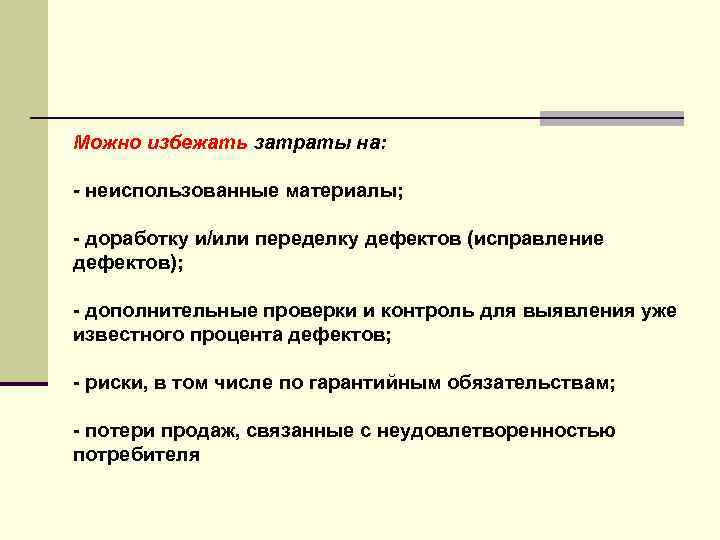 Можно избежать затраты на:

- неиспользованные материалы;

- доработку и/или переделку дефектов (исправление дефектов);

- дополнительные проверки и контроль для выявления уже известного процента дефектов;

- риски, в том числе по гарантийным обязательствам;

- потери продаж, связанные с неудовлетворенностью потребителя